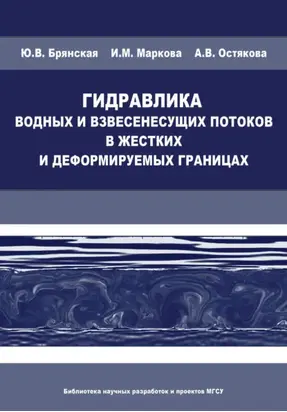 Ю.В. Брянская И.М. Маркова А.В. Остякова

ГИДРАВЛИКА
ВОДНЫХ И ВЗВЕСЕНЕСУЩИХ ПОТОКОВ
В ЖЕСТКИХ
И ДЕФОРМИРУЕМЫХ ГРАНИЦАХ

Библиотека научных разработок и проектов МГСУ